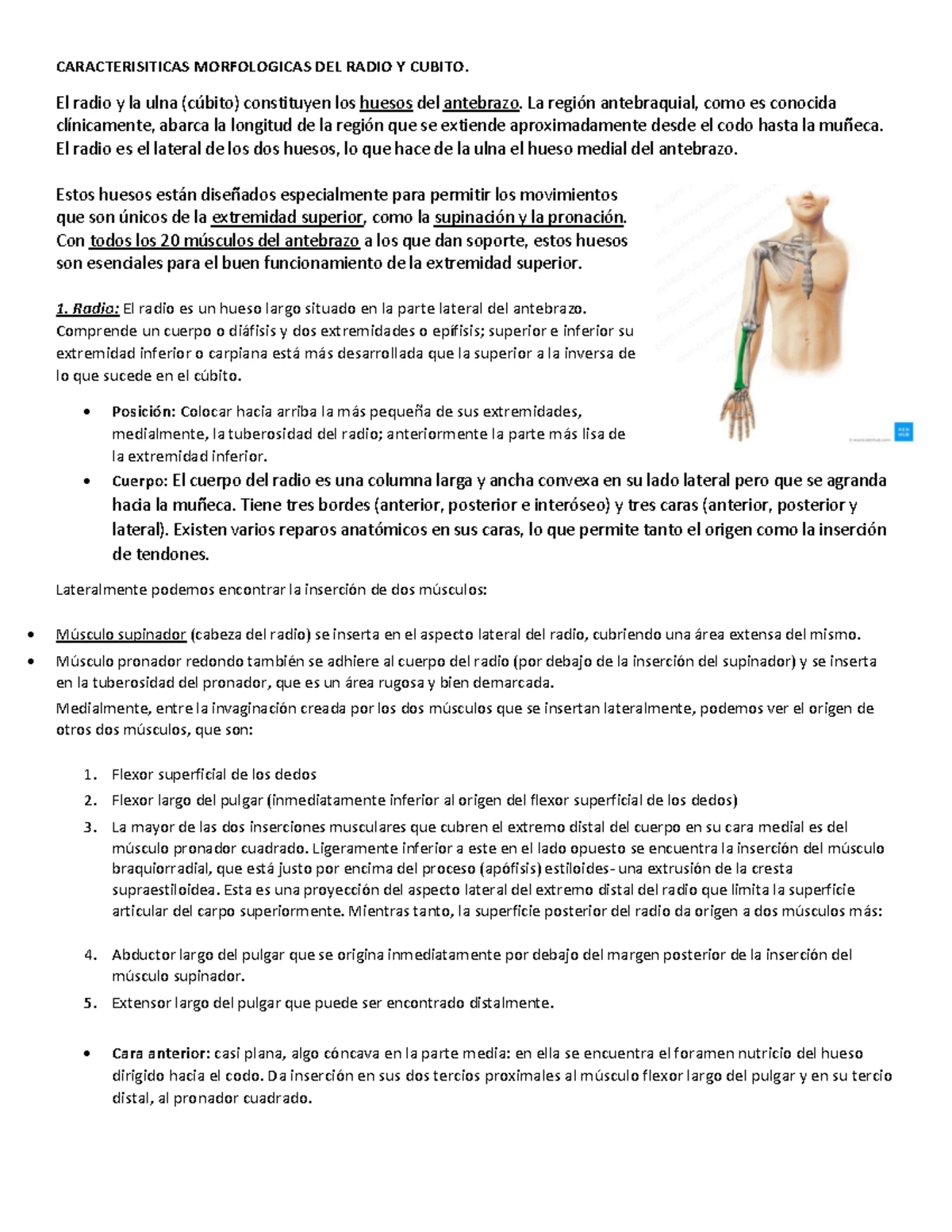 CARACTERISITICAS MORFOLOGICAS DEL RADIO Y CUBITO.

El radio y la ulna (cúbito) constituyen los huesos del antebrazo. La región antebraquial, como es conocida clínicamente, abarca la longitud de la región que se extiende aproximadamente desde el codo hasta la muñeca. El radio es el lateral de los dos huesos, lo que hace de la ulna el hueso medial del antebrazo.

Estos huesos están diseñados especialmente para permitir los movimientos que son únicos de la extremidad superior, como la supinación y la pronación. Con todos los 20 músculos del antebrazo a los que dan soporte, estos huesos son esenciales para el buen funcionamiento de la extremidad superior.

1. Radio: El radio es un hueso largo situado en la parte lateral del antebrazo. Comprende un cuerpo o diáfisis y dos extremidades o epífisis; superior e inferior su extremidad inferior o carpiana está más desarrollada que la superior a la inversa de lo que sucede en el cúbito.

• Posición: Colocar hacia arriba la más pequeña de sus extremidades, medialmente, la tuberosidad del radio; anteriormente la parte más lisa de la extremidad inferior.
• Cuerpo: El cuerpo del radio es una columna larga y ancha convexa en su lado lateral pero que se agranda hacia la muñeca. Tiene tres bordes (anterior, posterior e interóseo) y tres caras (anterior, posterior y lateral). Existen varios reparos anatómicos en sus caras, lo que permite tanto el origen como la inserción de tendones.

Lateralmente podemos encontrar la inserción de dos músculos:

• Músculo supinador (cabeza del radio) se inserta en el aspecto lateral del radio, cubriendo una área extensa del mismo.
• Músculo pronador redondo también se adhiere al cuerpo del radio (por debajo de la inserción del supinador) y se inserta en la tuberosidad del pronador, que es un área rugosa y bien demarcada.
Medialmente, entre la invaginación creada por los dos músculos que se insertan lateralmente, podemos ver el origen de otros dos músculos, que son:

1. Flexor superficial de los dedos
2. Flexor largo del pulgar (inmediatamente inferior al origen del flexor superficial de los dedos)
3. La mayor de las dos inserciones musculares que cubren el extremo distal del cuerpo en su cara medial es del músculo pronador cuadrado. Ligeramente inferior a este en el lado opuesto se encuentra la inserción del músculo braquiorradial, que está justo por encima del proceso (apófisis) estiloides- una extrusión de la cresta supraestiloidea. Esta es una proyección del aspecto lateral del extremo distal del radio que limita la superficie articular del carpo superiormente. Mientras tanto, la superficie posterior del radio da origen a dos músculos más:

4. Abductor largo del pulgar que se origina inmediatamente por debajo del margen posterior de la inserción del músculo supinador.
5. Extensor largo del pulgar que puede ser encontrado distalmente.

• Cara anterior: casi plana, algo cóncava en la parte media: en ella se encuentra el foramen nutricio del hueso dirigido hacia el codo. Da inserción en sus dos tercios proximales al músculo flexor largo del pulgar y en su tercio distal, al pronador cuadrado.